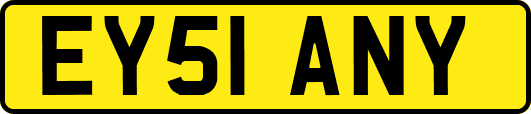 EY51 ANY